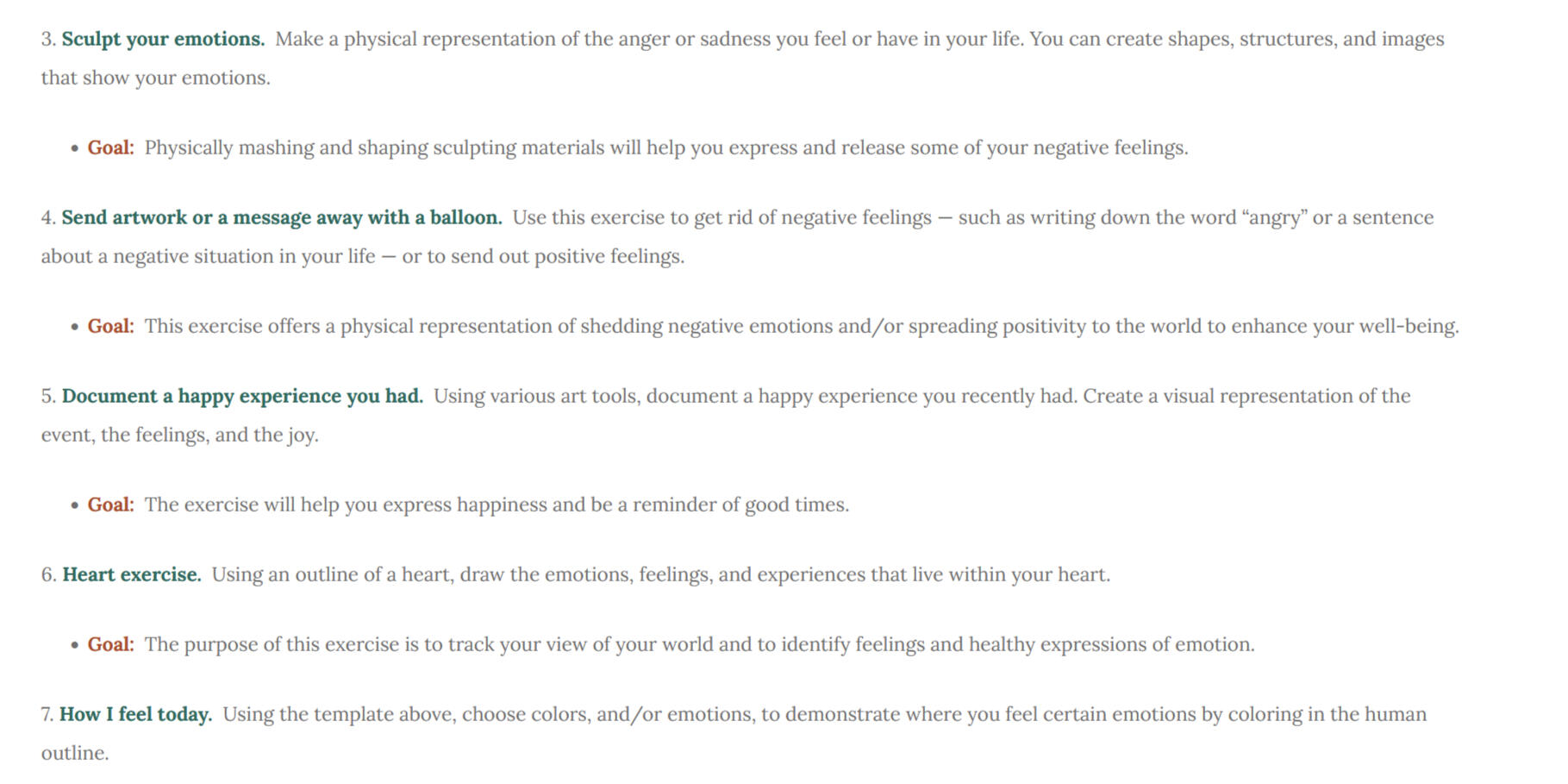 3. Sculpt your emotions. Make a physical representation of the anger or sadness you feel or have in your life. You can create shapes, structures, and images that show your emotions.

• Goal: Physically mashing and shaping sculpting materials will help you express and release some of your negative feelings.

4. Send artwork or a message away with a balloon. Use this exercise to get rid of negative feelings — such as writing down the word “angry” or a sentence about a negative situation in your life — or to send out positive feelings.

• Goal: This exercise offers a physical representation of shedding negative emotions and/or spreading positivity to the world to enhance your well-being.

5. Document a happy experience you had. Using various art tools, document a happy experience you recently had. Create a visual representation of the event, the feelings, and the joy.

• Goal: The exercise will help you express happiness and be a reminder of good times.

6. Heart exercise. Using an outline of a heart, draw the emotions, feelings, and experiences that live within your heart.

• Goal: The purpose of this exercise is to track your view of your world and to identify feelings and healthy expressions of emotion.

7. How I feel today. Using the template above, choose colors, and/or emotions, to demonstrate where you feel certain emotions by coloring in the human outline.